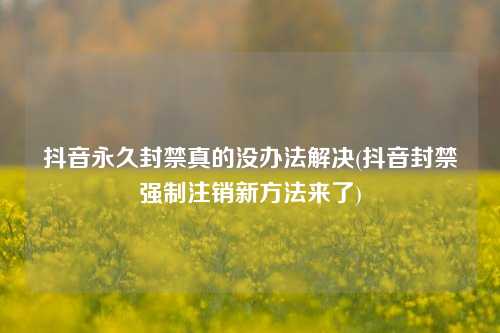 抖音永久封禁真的没办法解决(抖音封禁强制注销新方法来了)